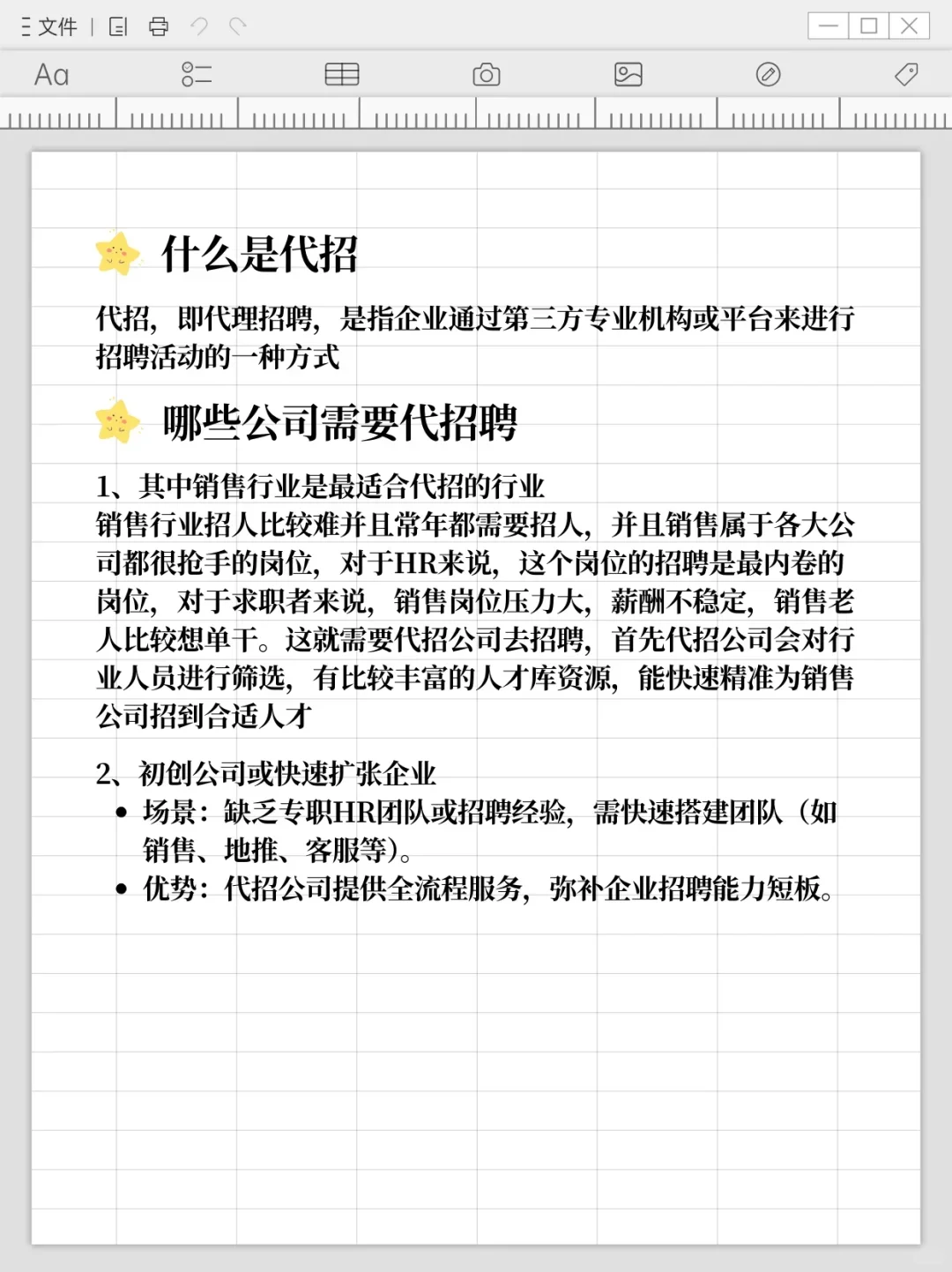 文件

Aa

什么是代招

代招，即代理招聘，是指企业通过第三方专业机构或平台来进行招聘活动的一种方式

哪些公司需要代招聘

1、其中销售行业是最适合代招的行业
销售行业招人比较难并且常年都需要招人，并且销售属于各大公司都很抢手的岗位，对于HR来说，这个岗位的招聘是最内卷的岗位，对于求职者来说，销售岗位压力大，薪酬不稳定，销售老人比较想单干。这就需要代招公司去招聘，首先代招公司会对行业人员进行筛选，有比较丰富的人才库资源，能快速精准为销售公司招到合适人才

2、初创公司或快速扩张企业
• 场景：缺乏专职HR团队或招聘经验，需快速搭建团队（如销售、地推、客服等）。
• 优势：代招公司提供全流程服务，弥补企业招聘能力短板。